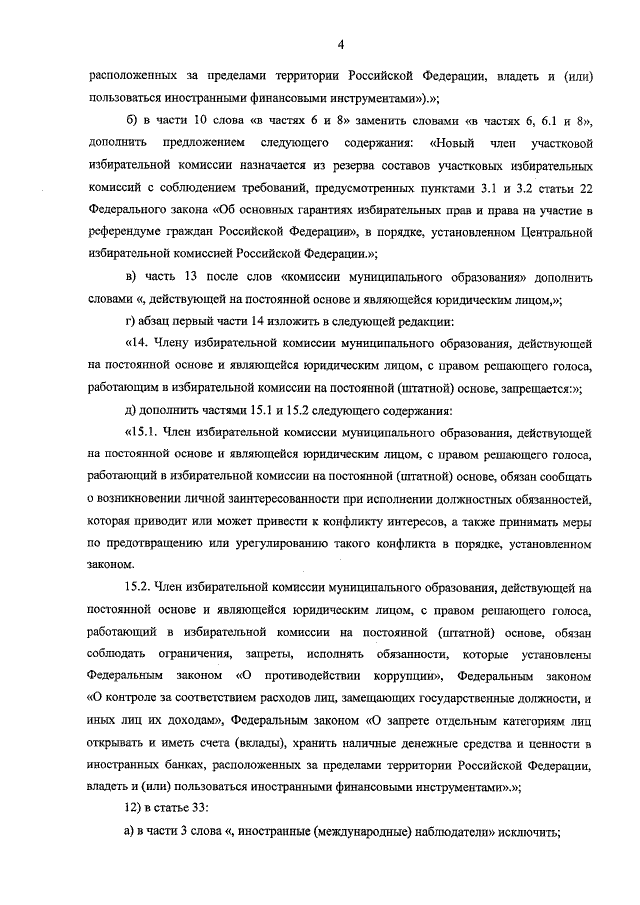 4

расположенных за пределами территории Российской Федерации, владеть и (или) пользоваться иностранными финансовыми инструментами»).»;

б) в части 10 слова «в частях 6 и 8» заменить словами «в частях 6, 6.1 и 8», дополнить предложением следующего содержания: «Новый член участковой избирательной комиссии назначается из резерва составов участковых избирательных комиссий с соблюдением требований, предусмотренных пунктами 3.1 и 3.2 статьи 22 Федерального закона «Об основных гарантиях избирательных прав и права на участие в референдуме граждан Российской Федерации», в порядке, установленном Центральной избирательной комиссией Российской Федерации.»;

в) часть 13 после слов «комиссии муниципального образования» дополнить словами «, действующей на постоянной основе и являющейся юридическим лицом,»;

г) абзац первый части 14 изложить в следующей редакции:

«14. Члену избирательной комиссии муниципального образования, действующей на постоянной основе и являющейся юридическим лицом, с правом решающего голоса, работающим в избирательной комиссии на постоянной (штатной) основе, запрещается:»;

д) дополнить частями 15.1 и 15.2 следующего содержания:

«15.1. Член избирательной комиссии муниципального образования, действующей на постоянной основе и являющейся юридическим лицом, с правом решающего голоса, работающий в избирательной комиссии на постоянной (штатной) основе, обязан сообщать о возникновении личной заинтересованности при исполнении должностных обязанностей, которая приводит или может привести к конфликту интересов, а также принимать меры по предотвращению или урегулированию такого конфликта в порядке, установленном законом.

15.2. Член избирательной комиссии муниципального образования, действующей на постоянной основе и являющейся юридическим лицом, с правом решающего голоса, работающий в избирательной комиссии на постоянной (штатной) основе, обязан соблюдать ограничения, запреты, исполнять обязанности, которые установлены Федеральным законом «О противодействии коррупции», Федеральным законом «О контроле за соответствием расходов лиц, замещающих государственные должности, и иных лиц их доходам», Федеральным законом «О запрете отдельным категориям лиц открывать и иметь счета (вклады), хранить наличные денежные средства и ценности в иностранных банках, расположенных за пределами территории Российской Федерации, владеть и (или) пользоваться иностранными финансовыми инструментами».»;

12) в статье 33:

а) в части 3 слова «, иностранные (международные) наблюдатели» исключить;